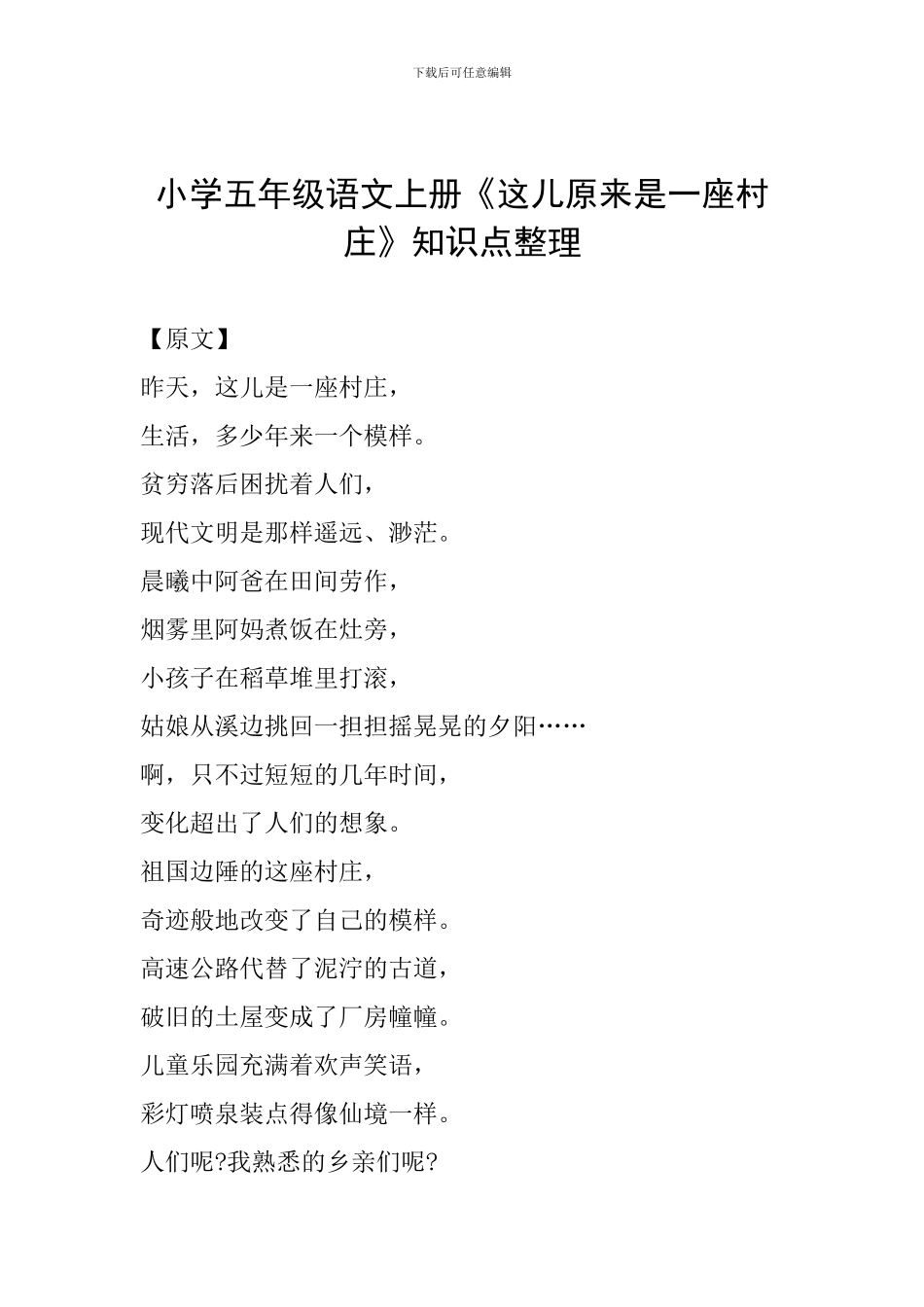 下载后可任意编辑

小学五年级语文上册《这儿原来是一座村庄》知识点整理

【原文】

昨天，这儿是一座村庄，

生活，多少年来一个模样。

贫穷落后困扰着人们，

现代文明是那样遥远、渺茫。

晨曦中阿爸在田间劳作，

烟雾里阿妈煮饭在灶旁，

小孩子在稻草堆里打滚，

姑娘从溪边挑回一担担摇晃晃的夕阳……

啊，只不过短短的几年时间，

变化超出了人们的想象。

祖国边陲的这座村庄，

奇迹般地改变了自己的模样。

高速公路代替了泥泞的古道，

破旧的土屋变成了厂房幢幢。

儿童乐园充满着欢声笑语，

彩灯喷泉装点得像仙境一样。

人们呢?我熟悉的乡亲们呢?